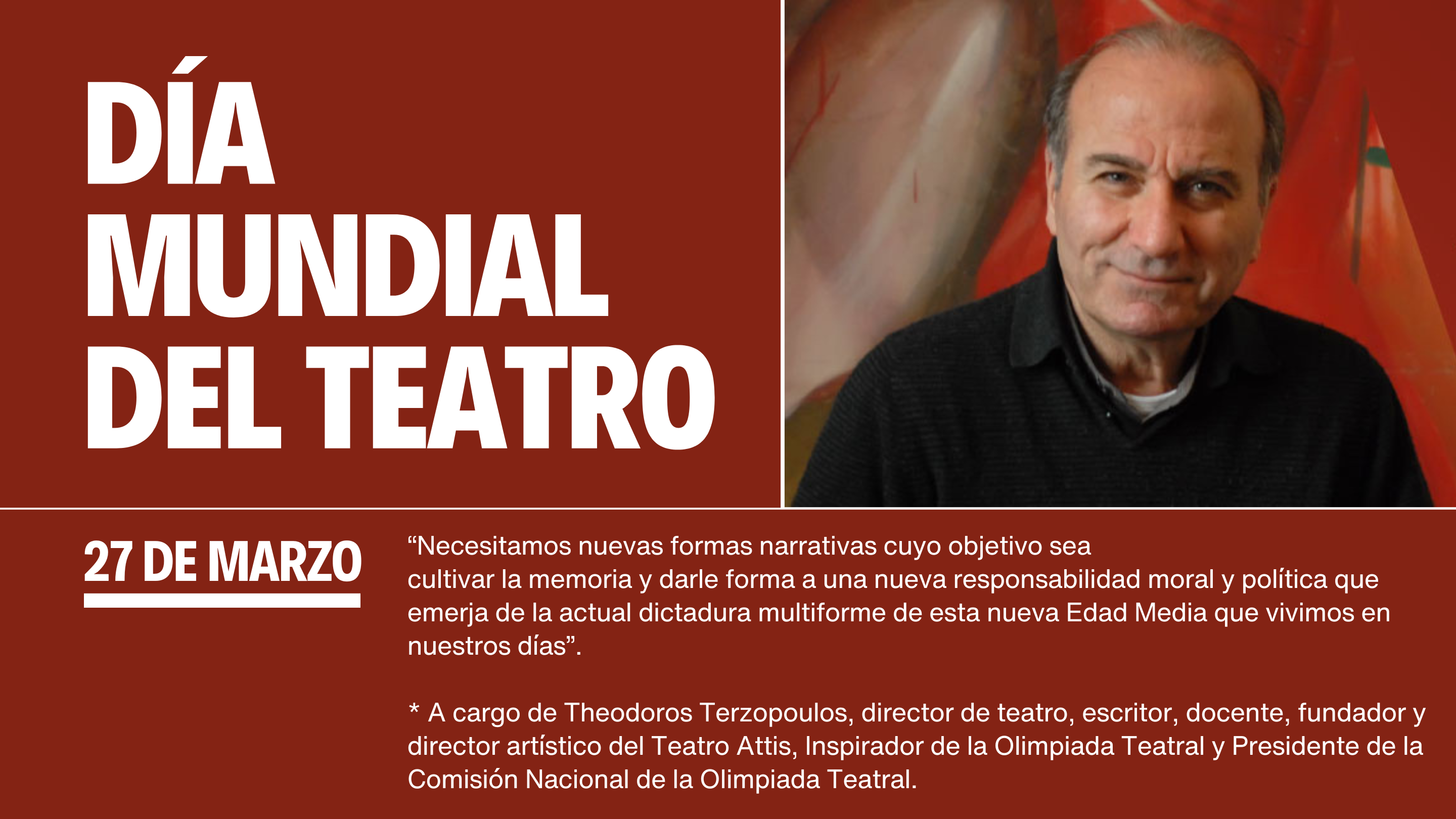 DÍA
MUNDIAL
DEL TEATRO

27 DE MARZO

"Necesitamos nuevas formas narrativas cuyo objetivo sea cultivar la memoria y darle forma a una nueva responsabilidad moral y política que emerja de la actual dictadura multiforme de esta nueva Edad Media que vivimos en nuestros días".

* A cargo de Theodoros Terzopoulos, director de teatro, escritor, docente, fundador y director artístico del Teatro Attis, Inspirador de la Olimpiada Teatral y Presidente de la Comisión Nacional de la Olimpiada Teatral.